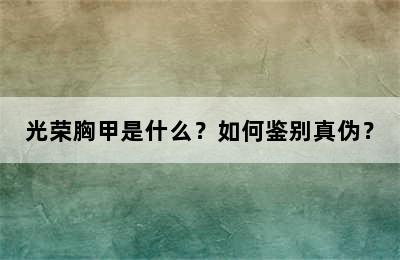 光荣胸甲是什么？如何鉴别真伪？